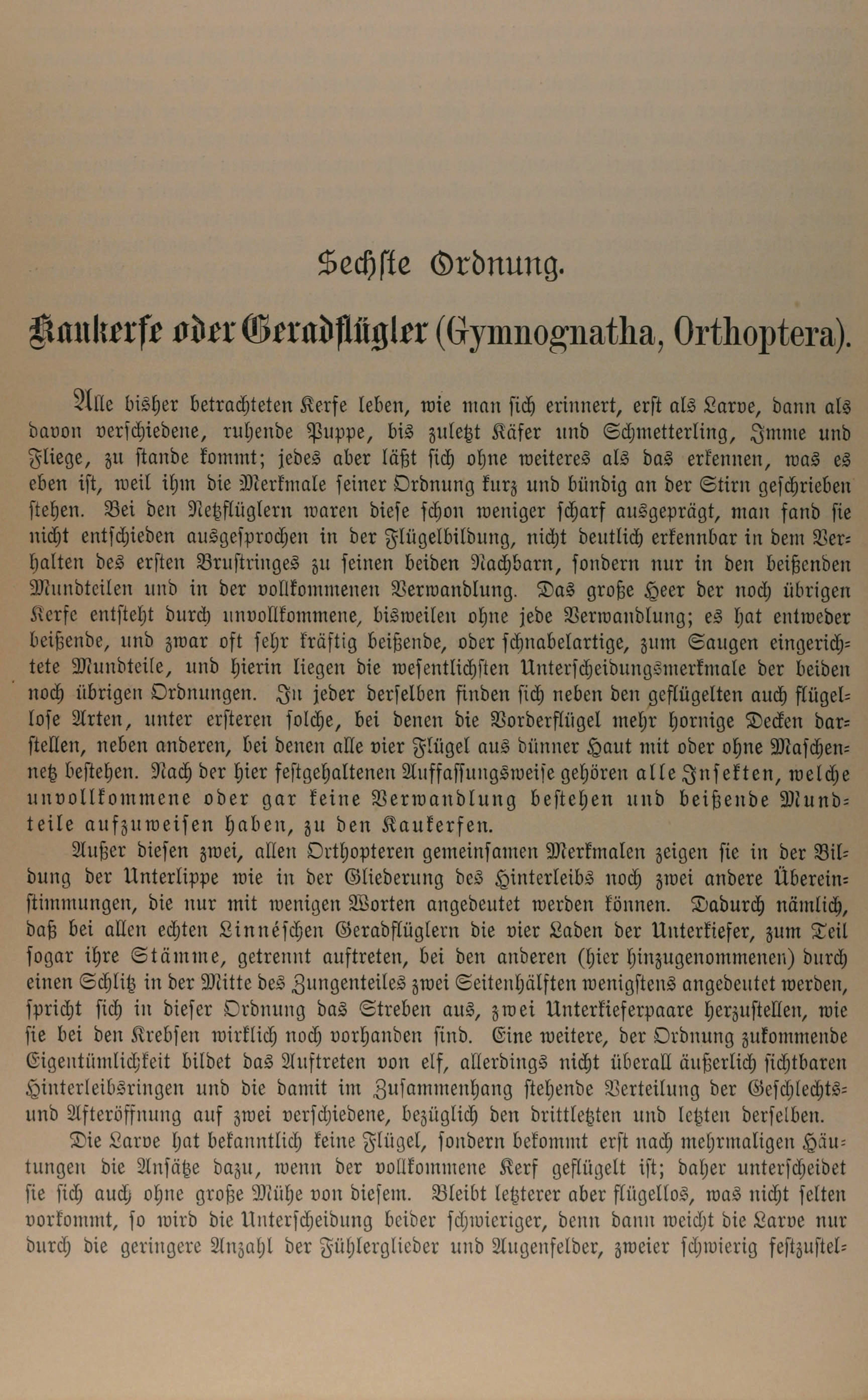 Sechste Ordnung.

Kaukerfe oder Geradflügler (Gymnognatha, Orthoptera).

Alle bisher betrachteten Kerfe leben, wie man sich erinnert, erst als Larve, dann als davon verschiedene, ruhende Puppe, bis zuletzt Käfer und Schmetterling, Imme und Fliege, zu stande kommt; jedes aber läßt sich ohne weiteres als das erkennen, was es eben ist, weil ihm die Merkmale seiner Ordnung kurz und bündig an der Stirn geschrieben stehen. Bei den Netzflüglern waren diese schon weniger scharf ausgeprägt, man fand sie nicht entschieden ausgesprochen in der Flügelbildung, nicht deutlich erkennbar in dem Verhalten des ersten Brustringes zu seinen beiden Nachbarn, sondern nur in den beißenden Mundteilen und in der vollkommenen Verwandlung. Das große Heer der noch übrigen Kerfe entsteht durch unvollkommene, bisweilen ohne jede Verwandlung; es hat entweder beißende, und zwar oft sehr kräftig beißende, oder schnabelartige, zum Saugen eingerichtete Mundteile, und hierin liegen die wesentlichsten Unterscheidungsmerkmale der beiden noch übrigen Ordnungen. In jeder derselben finden sich neben den geflügelten auch flügellose Arten, unter ersteren solche, bei denen die Vorderflügel mehr hornige Decken darstellen, neben anderen, bei denen alle vier Flügel aus dünner Haut mit oder ohne Maschennetz bestehen. Nach der hier festgehaltenen Auffassungsweise gehören alle Insekten, welche unvollkommene oder gar keine Verwandlung bestehen und beißende Mundteile aufzuweisen haben, zu den Kaukerfen.

Außer diesen zwei, allen Orthopteren gemeinsamen Merkmalen zeigen sie in der Bildung der Unterlippe wie in der Gliederung des Hinterleibs noch zwei andere Übereinstimmungen, die nur mit wenigen Worten angedeutet werden können. Dadurch nämlich, daß bei allen echten Linnéschen Geradflüglern die vier Laden der Unterkiefer, zum Teil sogar ihre Stämme, getrennt auftreten, bei den anderen (hier hinzugenommenen) durch einen Schlitz in der Mitte des Zungenteiles zwei Seitenhälften wenigstens angedeutet werden, spricht sich in dieser Ordnung das Streben aus, zwei Unterkieferpaare herzustellen, wie sie bei den Krebsen wirklich noch vorhanden sind. Eine weitere, der Ordnung zukommende Eigentümlichkeit bildet das Auftreten von elf, allerdings nicht überall äußerlich sichtbaren Hinterleibsringen und die damit im Zusammenhang stehende Verteilung der Geschlechts- und Afteröffnung auf zwei verschiedene, bezüglich den drittletzten und letzten derselben.

Die Larve hat bekanntlich keine Flügel, sondern bekommt erst nach mehrmaligen Häutungen die Ansätze dazu, wenn der vollkommene Kerf geflügelt ist; daher unterscheidet sie sich auch ohne große Mühe von diesem. Bleibt letzterer aber flügellos, was nicht selten vorkommt, so wird die Unterscheidung beider schwieriger, denn dann weicht die Larve nur durch die geringere Anzahl der Fühlerglieder und Augenfelder, zweier schwierig festzustel-